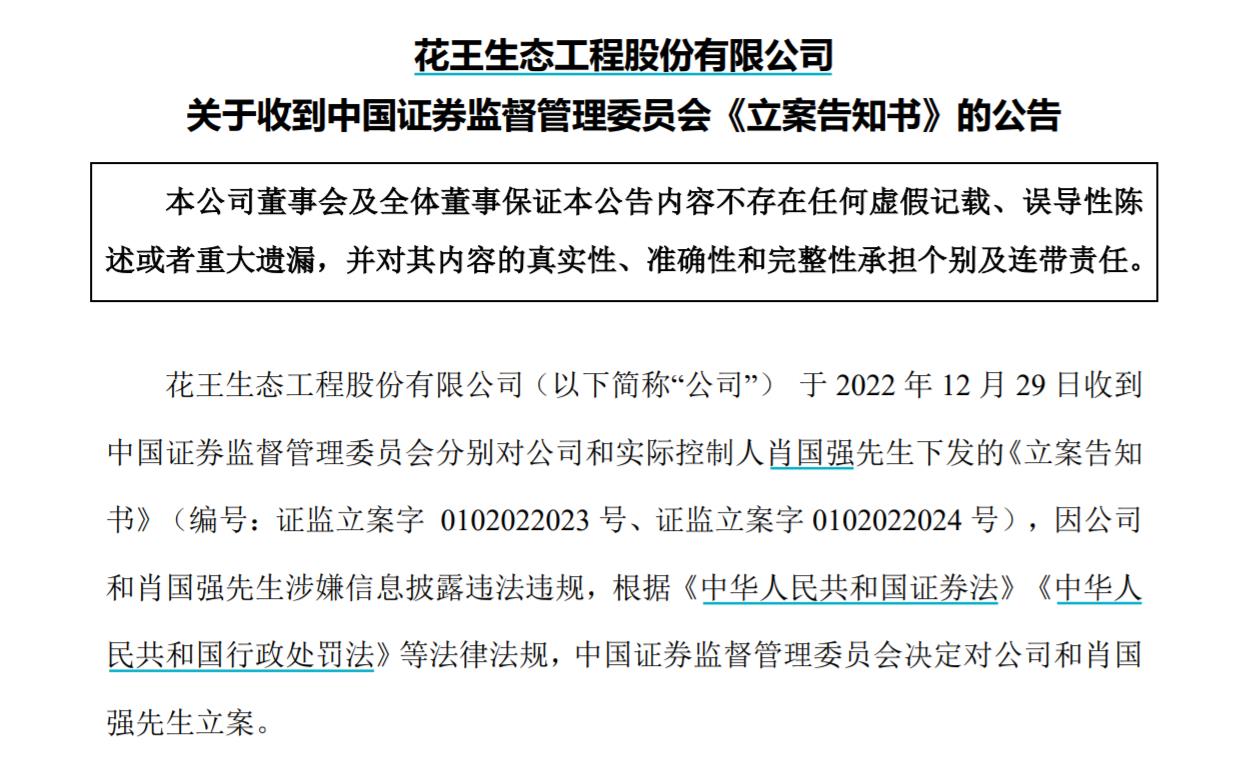 花王生态工程股份有限公司
关于收到中国证券监督管理委员会《立案告知书》的公告

本公司董事会及全体董事保证本公告内容不存在任何虚假记载、误导性陈述或者重大遗漏，并对其内容的真实性、准确性和完整性承担个别及连带责任。

花王生态工程股份有限公司（以下简称“公司”） 于 2022 年 12 月 29 日收到中国证券监督管理委员会分别对公司和实际控制人肖国强先生下发的《立案告知书》（编号：证监立案字 0102022023 号、证监立案字 0102022024 号），因公司和肖国强先生涉嫌信息披露违法违规，根据《中华人民共和国证券法》《中华人民共和国行政处罚法》等法律法规，中国证券监督管理委员会决定对公司和肖国强先生立案。